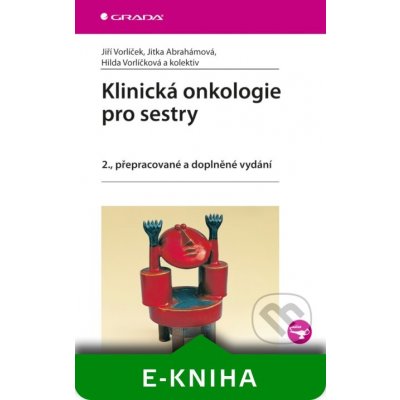 GRADA

Jiří Vorlíček, Jitka Abrahámová, Hilda Vorlíčková a kolektiv

Klinická onkologie pro sestry

2., přepracované a doplněné vydání

E-KNIHA